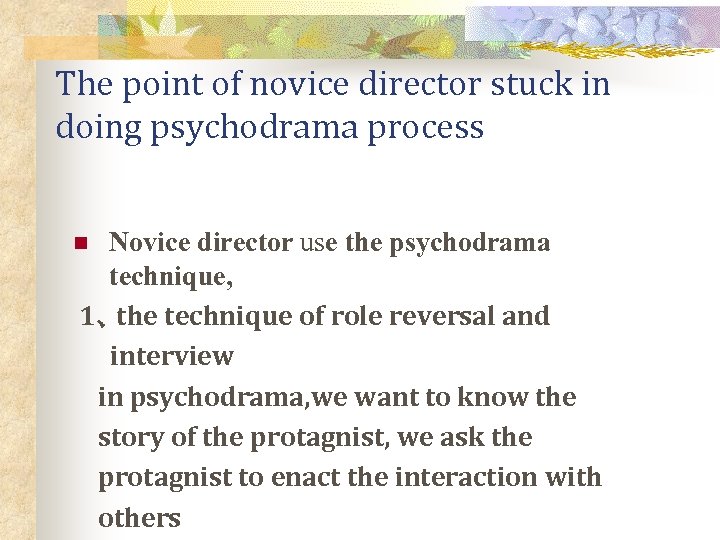 The point of novice director stuck in doing psychodrama process

• Novice director use the psychodrama technique,

1、the technique of role reversal and interview

in psychodrama,we want to know the story of the protagnist, we ask the protagnist to enact the interaction with others